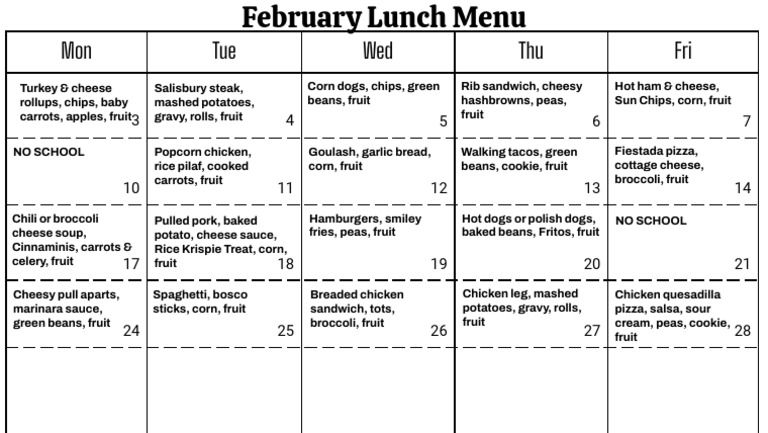 February Lunch Menu

| Mon | Tue | Wed | Thu | Fri |
|---|---|---|---|---|
| Turkey & cheese rollups, chips, baby carrots, apples, fruit 3 | Salisbury steak, mashed potatoes, gravy, rolls, fruit 4 | Corn dogs, chips, green beans, fruit 5 | Rib sandwich, cheesy hashbrowns, peas, fruit 6 | Hot ham & cheese, Sun Chips, corn, fruit 7 |
| NO SCHOOL 10 | Popcorn chicken, rice pilaf, cooked carrots, fruit 11 | Goulash, garlic bread, corn, fruit 12 | Walking tacos, green beans, cookie, fruit 13 | Fiestada pizza, cottage cheese, broccoli, fruit 14 |
| Chili or broccoli cheese soup, Cinnaminis, carrots & celery, fruit 17 | Pulled pork, baked potato, cheese sauce, Rice Krispie Treat, corn, fruit 18 | Hamburgers, smiley fries, peas, fruit 19 | Hot dogs or polish dogs, baked beans, Fritos, fruit 20 | NO SCHOOL 21 |
| Cheesy pull aparts, marinara sauce, green beans, fruit 24 | Spaghetti, bosco sticks, corn, fruit 25 | Breaded chicken sandwich, tots, broccoli, fruit 26 | Chicken leg, mashed potatoes, gravy, rolls, fruit 27 | Chicken quesadilla pizza, salsa, sour cream, peas, cookie, fruit 28 |
| | | | | |